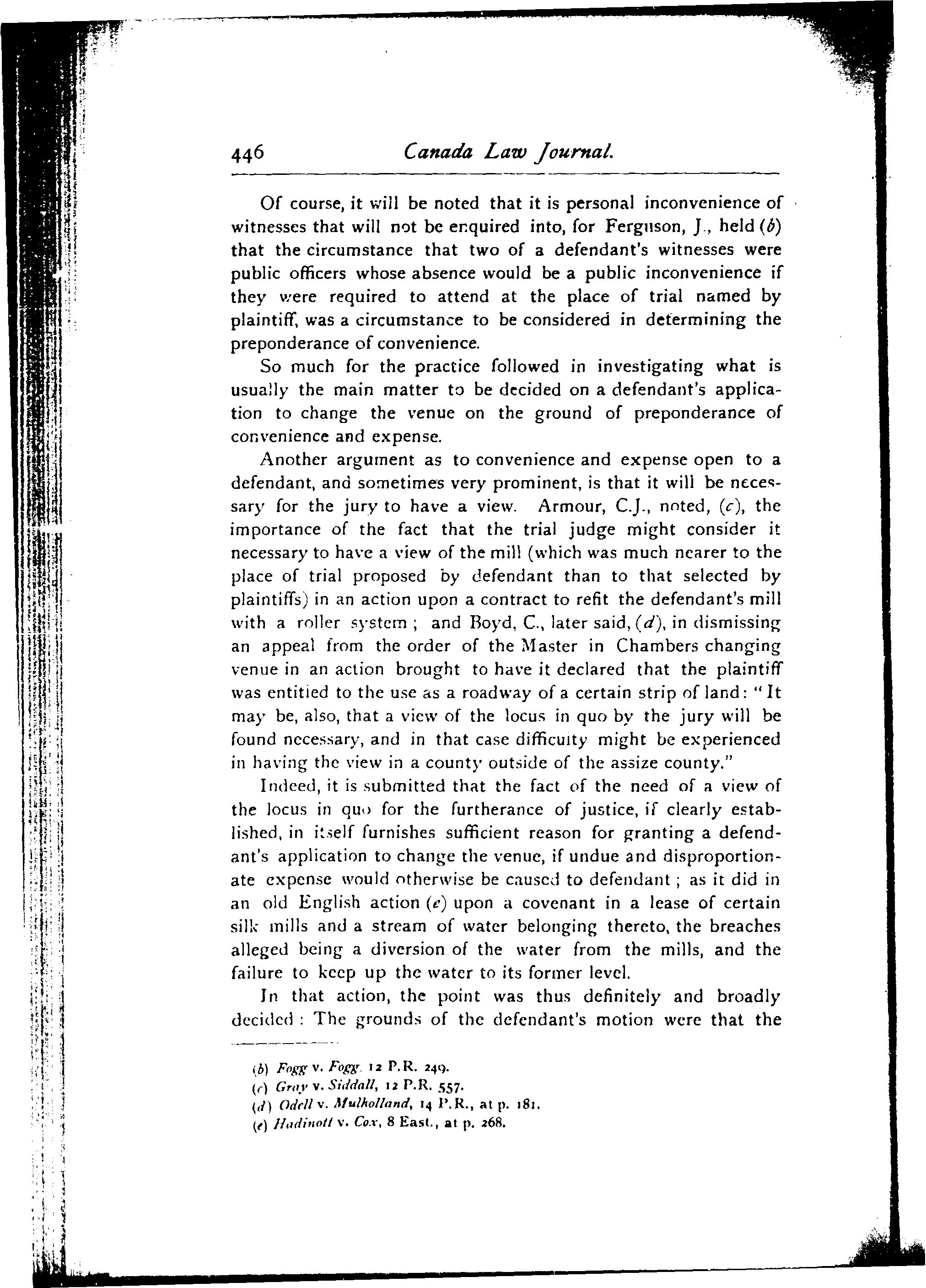 446 Canada Law Journal.

Of course, it will be noted that it is personal inconvenience of witnesses that will not be enquired into, for Ferguson, J., held (b) that the circumstance that two of a defendant's witnesses were public officers whose absence would be a public inconvenience if they were required to attend at the place of trial named by plaintiff, was a circumstance to be considered in determining the preponderance of convenience.

So much for the practice followed in investigating what is usually the main matter to be decided on a defendant's application to change the venue on the ground of preponderance of convenience and expense.

Another argument as to convenience and expense open to a defendant, and sometimes very prominent, is that it will be necessary for the jury to have a view. Armour, C.J., noted, (c), the importance of the fact that the trial judge might consider it necessary to have a view of the mill (which was much nearer to the place of trial proposed by defendant than to that selected by plaintiffs) in an action upon a contract to refit the defendant's mill with a roller system; and Boyd, C., later said, (d), in dismissing an appeal from the order of the Master in Chambers changing venue in an action brought to have it declared that the plaintiff was entitled to the use as a roadway of a certain strip of land: "It may be, also, that a view of the locus in quo by the jury will be found necessary, and in that case difficulty might be experienced in having the view in a county outside of the assize county."

Indeed, it is submitted that the fact of the need of a view of the locus in quo for the furtherance of justice, if clearly established, in itself furnishes sufficient reason for granting a defendant's application to change the venue, if undue and disproportionate expense would otherwise be caused to defendant; as it did in an old English action (e) upon a covenant in a lease of certain silk mills and a stream of water belonging thereto, the breaches alleged being a diversion of the water from the mills, and the failure to keep up the water to its former level.

In that action, the point was thus definitely and broadly decided: The grounds of the defendant's motion were that the

(b) Fogg v. Fogg. 12 P.R. 249.
(c) Gray v. Siddall, 12 P.R. 557.
(d) Odell v. Mulholland, 14 P.R., at p. 181.
(e) Hadinott v. Cox, 8 East., at p. 268.